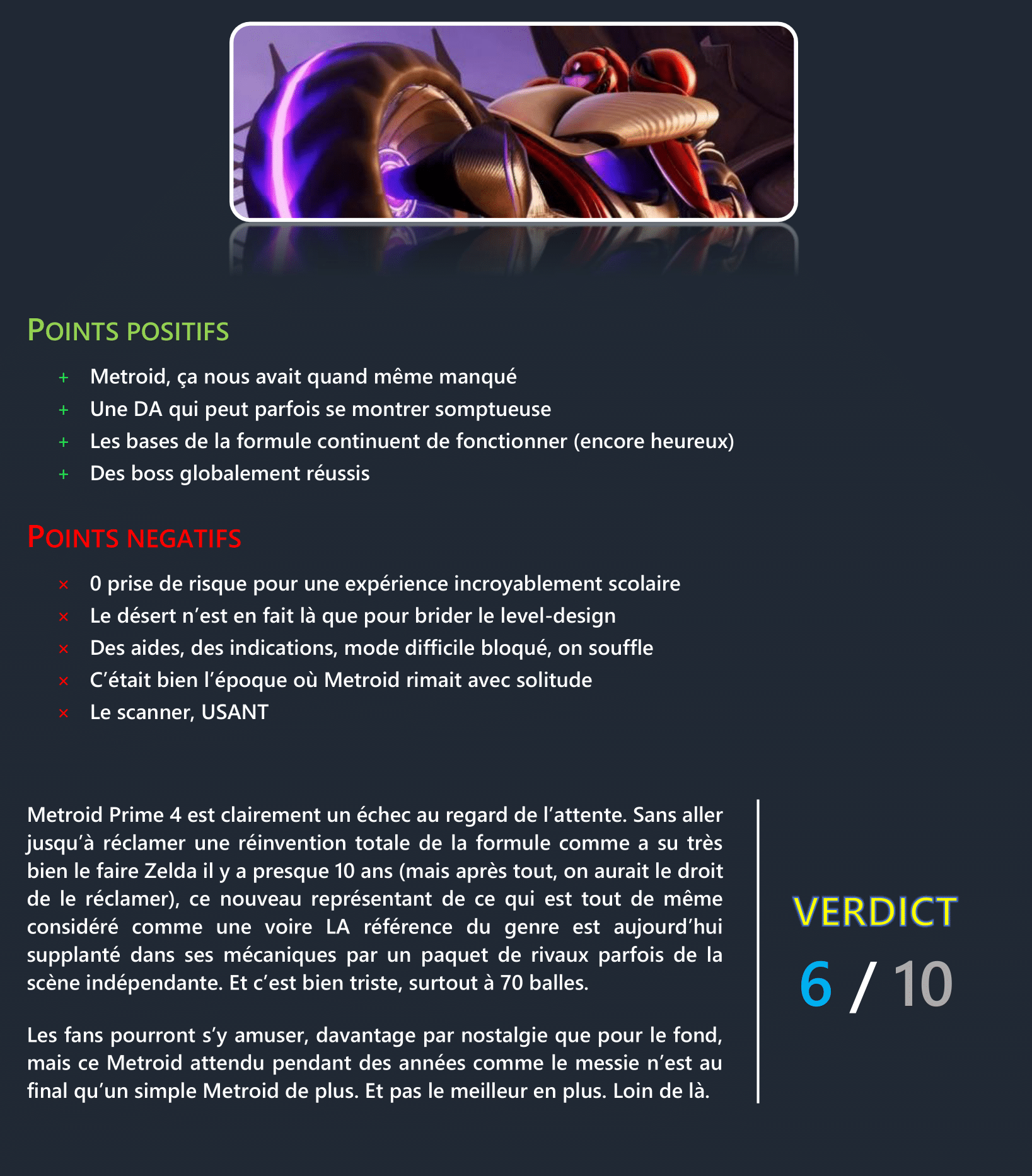 POINTS POSITIFS

+ Metroid, ça nous avait quand même manqué
+ Une DA qui peut parfois se montrer somptueuse
+ Les bases de la formule continuent de fonctionner (encore heureux)
+ Des boss globalement réussis

POINTS NEGATIFS

× 0 prise de risque pour une expérience incroyablement scolaire
× Le désert n'est en fait là que pour brider le level-design
× Des aides, des indications, mode difficile bloqué, on souffle
× C'était bien l'époque où Metroid rimait avec solitude
× Le scanner, USANT

Metroid Prime 4 est clairement un échec au regard de l'attente. Sans aller jusqu'à réclamer une réinvention totale de la formule comme a su très bien le faire Zelda il y a presque 10 ans (mais après tout, on aurait le droit de le réclamer), ce nouveau représentant de ce qui est tout de même considéré comme une voire LA référence du genre est aujourd'hui supplanté dans ses mécaniques par un paquet de rivaux parfois de la scène indépendante. Et c'est bien triste, surtout à 70 balles.

Les fans pourront s'y amuser, davantage par nostalgie que pour le fond, mais ce Metroid attendu pendant des années comme le messie n'est au final qu'un simple Metroid de plus. Et pas le meilleur en plus. Loin de là.

VERDICT

6 / 10